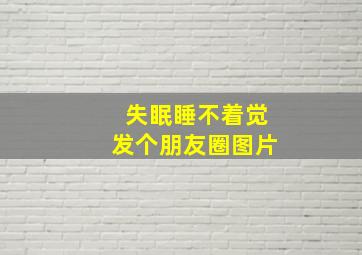 失眠睡不着觉
发个朋友圈图片